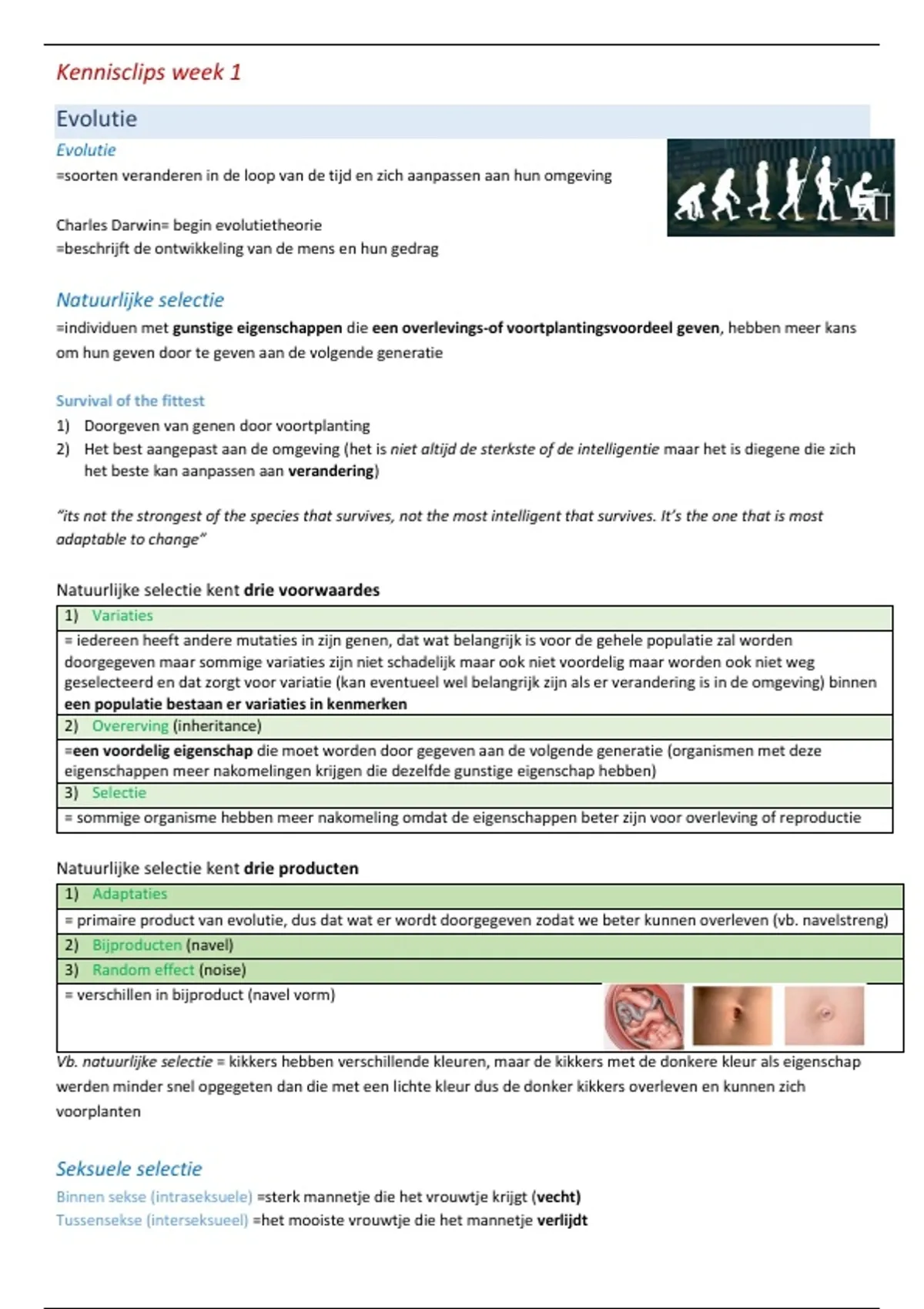 Kennisclips week 1

Evolutie

Evolutie

=soorten veranderen in de loop van de tijd en zich aanpassen aan hun omgeving

Charles Darwin= begin evolutietheorie
=beschrijft de ontwikkeling van de mens en hun gedrag

Natuurlijke selectie

=individuen met gunstige eigenschappen die een overlevings-of voortplantingsvoordeel geven, hebben meer kans om hun geven door te geven aan de volgende generatie

Survival of the fittest

1) Doorgeven van genen door voortplanting
2) Het best aangepast aan de omgeving (het is niet altijd de sterkste of de intelligentie maar het is diegene die zich het beste kan aanpassen aan verandering)

"its not the strongest of the species that survives, not the most intelligent that survives. It's the one that is most adaptable to change"

Natuurlijke selectie kent drie voorwaardes

| 1) Variaties |
|---|
| = iedereen heeft andere mutaties in zijn genen, dat wat belangrijk is voor de gehele populatie zal worden doorgegeven maar sommige variaties zijn niet schadelijk maar ook niet voordelig maar worden ook niet weg geselecteerd en dat zorgt voor variatie (kan eventueel wel belangrijk zijn als er verandering is in de omgeving) binnen een populatie bestaan er variaties in kenmerken |
| 2) Overerving (inheritance) |
| =een voordelig eigenschap die moet worden door gegeven aan de volgende generatie (organismen met deze eigenschappen meer nakomelingen krijgen die dezelfde gunstige eigenschap hebben) |
| 3) Selectie |
| = sommige organisme hebben meer nakomeling omdat de eigenschappen beter zijn voor overleving of reproductie |

Natuurlijke selectie kent drie producten

| 1) Adaptaties |
|---|
| = primaire product van evolutie, dus dat wat er wordt doorgegeven zodat we beter kunnen overleven (vb. navelstreng) |
| 2) Bijproducten (navel) |
| 3) Random effect (noise) |
| = verschillen in bijproduct (navel vorm) |

Vb. natuurlijke selectie = kikkers hebben verschillende kleuren, maar de kikkers met de donkere kleur als eigenschap werden minder snel opgegeten dan die met een lichte kleur dus de donker kikkers overleven en kunnen zich voorplanten

Seksuele selectie

Binnen sekse (intraseksuele) =sterk mannetje die het vrouwtje krijgt (vecht)
Tussensekse (interseksueel) =het mooiste vrouwtje die het mannetje verlijdt